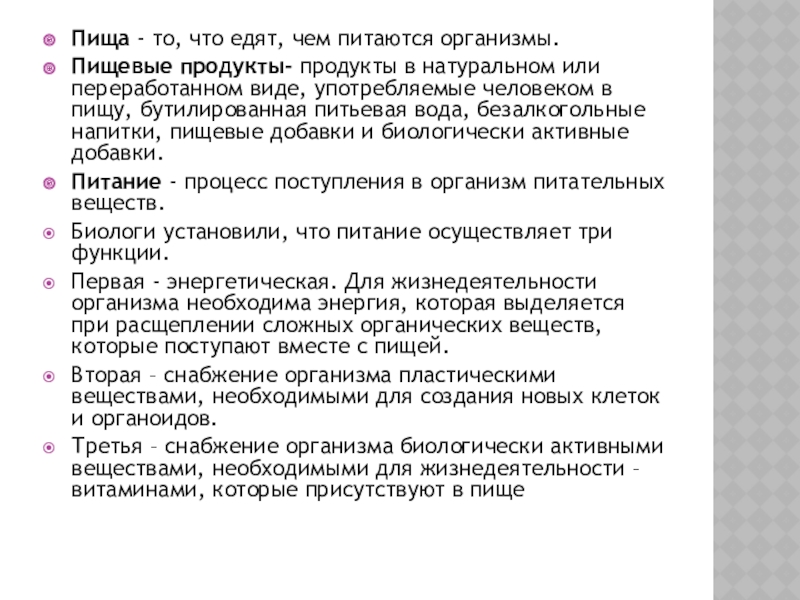 Пища - то, что едят, чем питаются организмы.

Пищевые продукты- продукты в натуральном или переработанном виде, употребляемые человеком в пищу, бутилированная питьевая вода, безалкогольные напитки, пищевые добавки и биологически активные добавки.

Питание - процесс поступления в организм питательных веществ.

Биологи установили, что питание осуществляет три функции.

Первая - энергетическая. Для жизнедеятельности организма необходима энергия, которая выделяется при расщеплении сложных органических веществ, которые поступают вместе с пищей.

Вторая – снабжение организма пластическими веществами, необходимыми для создания новых клеток и органоидов.

Третья – снабжение организма биологически активными веществами, необходимыми для жизнедеятельности – витаминами, которые присутствуют в пище